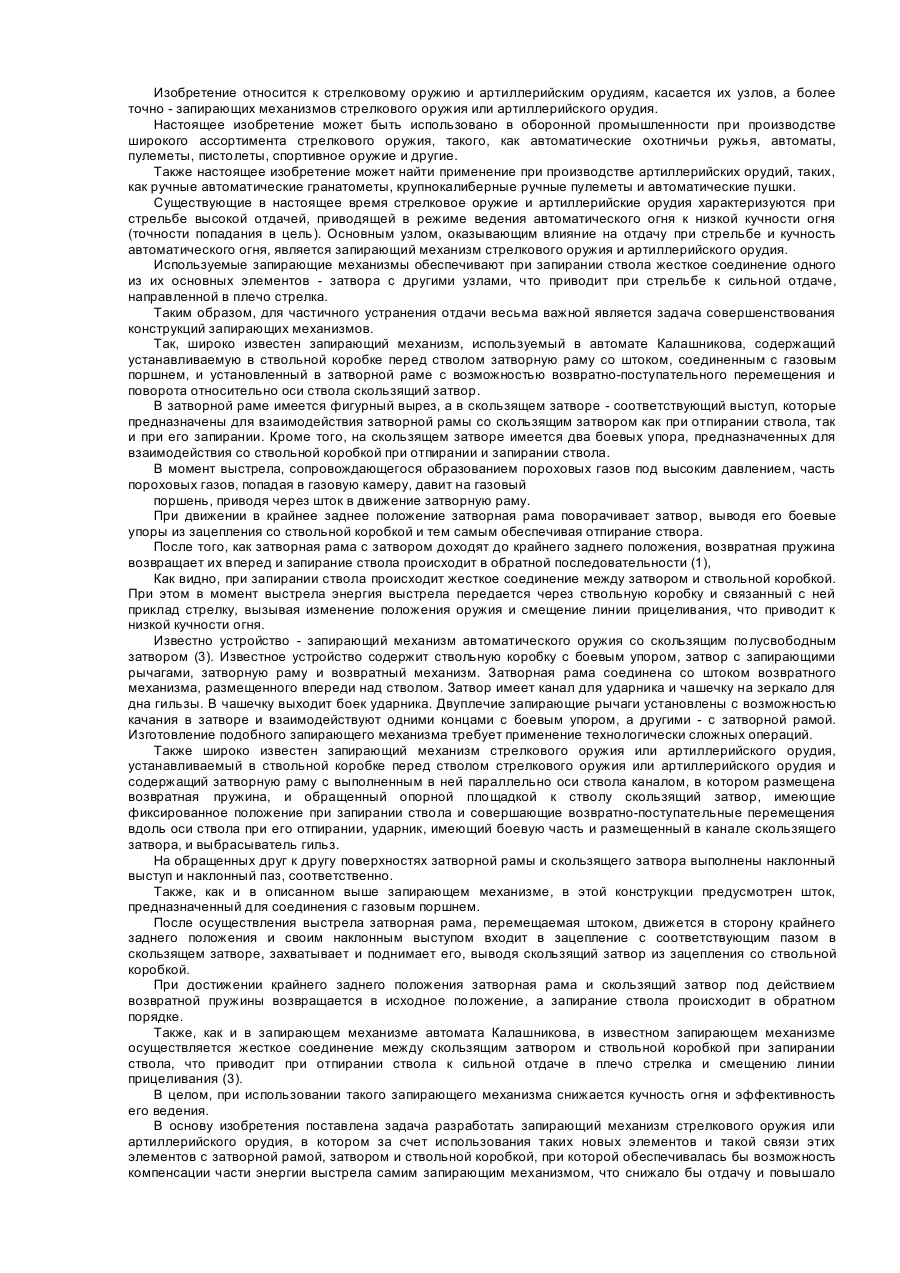 Изобретение относится к стрелковому оружию и артиллерийским орудиям, касается их узлов, а более точно - запирающих механизмов стрелкового оружия или артиллерийского орудия.

Настоящее изобретение может быть использовано в оборонной промышленности при производстве широкого ассортимента стрелкового оружия, такого, как автоматические охотничьи ружья, автоматы, пулеметы, пистолеты, спортивное оружие и другие.

Также настоящее изобретение может найти применение при производстве артиллерийских орудий, таких, как ручные автоматические гранатометы, крупнокалиберные ручные пулеметы и автоматические пушки.

Существующие в настоящее время стрелковое оружие и артиллерийские орудия характеризуются при стрельбе высокой отдачей, приводящей в режиме ведения автоматического огня к низкой кучности огня (точности попадания в цель). Основным узлом, оказывающим влияние на отдачу при стрельбе и кучность автоматического огня, является запирающий механизм стрелкового оружия и артиллерийского орудия.

Используемые запирающие механизмы обеспечивают при запирании ствола жесткое соединение одного из их основных элементов - затвора с другими узлами, что приводит при стрельбе к сильной отдаче, направленной в плечо стрелка.

Таким образом, для частичного устранения отдачи весьма важной является задача совершенствования конструкций запирающих механизмов.

Так, широко известен запирающий механизм, используемый в автомате Калашникова, содержащий устанавливаемую в ствольной коробке перед стволом затворную раму со штоком, соединенным с газовым поршнем, и установленный в затворной раме с возможностью возвратно-поступательного перемещения и поворота относительно оси ствола скользящий затвор.

В затворной раме имеется фигурный вырез, а в скользящем затворе - соответствующий выступ, которые предназначены для взаимодействия затворной рамы со скользящим затвором как при отпирании ствола, так и при его запирании. Кроме того, на скользящем затворе имеется два боевых упора, предназначенных для взаимодействия со ствольной коробкой при отпирании и запирании ствола.

В момент выстрела, сопровождающегося образованием пороховых газов под высоким давлением, часть пороховых газов, попадая в газовую камеру, давит на газовый

поршень, приводя через шток в движение затворную раму.

При движении в крайнее заднее положение затворная рама поворачивает затвор, выводя его боевые упоры из зацепления со ствольной коробкой и тем самым обеспечивая отпирание створа.

После того, как затворная рама с затвором доходят до крайнего заднего положения, возвратная пружина возвращает их вперед и запирание ствола происходит в обратной последовательности (1),

Как видно, при запирании ствола происходит жесткое соединение между затвором и ствольной коробкой. При этом в момент выстрела энергия выстрела передается через ствольную коробку и связанный с ней приклад стрелку, вызывая изменение положения оружия и смещение линии прицеливания, что приводит к низкой кучности огня.

Известно устройство - запирающий механизм автоматического оружия со скользящим полусвободным затвором (3). Известное устройство содержит ствольную коробку с боевым упором, затвор с запирающими рычагами, затворную раму и возвратный механизм. Затворная рама соединена со штоком возвратного механизма, размещенного впереди над стволом. Затвор имеет канал для ударника и чашечку на зеркало для дна гильзы. В чашечку выходит боек ударника. Двуплечие запирающие рычаги установлены с возможностью качания в затворе и взаимодействуют одними концами с боевым упором, а другими - с затворной рамой. Изготовление подобного запирающего механизма требует применение технологически сложных операций.

Также широко известен запирающий механизм стрелкового оружия или артиллерийского орудия, устанавливаемый в ствольной коробке перед стволом стрелкового оружия или артиллерийского орудия и содержащий затворную раму с выполненным в ней параллельно оси ствола каналом, в котором размещена возвратная пружина, и обращенный опорной площадкой к стволу скользящий затвор, имеющие фиксированное положение при запирании ствола и совершающие возвратно-поступательные перемещения вдоль оси ствола при его отпирании, ударник, имеющий боевую часть и размещенный в канале скользящего затвора, и выбрасыватель гильз.

На обращенных друг к другу поверхностях затворной рамы и скользящего затвора выполнены наклонный выступ и наклонный паз, соответственно.

Также, как и в описанном выше запирающем механизме, в этой конструкции предусмотрен шток, предназначенный для соединения с газовым поршнем.

После осуществления выстрела затворная рама, перемещаемая штоком, движется в сторону крайнего заднего положения и своим наклонным выступом входит в зацепление с соответствующим пазом в скользящем затворе, захватывает и поднимает его, выводя скользящий затвор из зацепления со ствольной коробкой.

При достижении крайнего заднего положения затворная рама и скользящий затвор под действием возвратной пружины возвращается в исходное положение, а запирание ствола происходит в обратном порядке.

Также, как и в запирающем механизме автомата Калашникова, в известном запирающем механизме осуществляется жесткое соединение между скользящим затвором и ствольной коробкой при запирании ствола, что приводит при отпирании ствола к сильной отдаче в плечо стрелка и смещению линии прицеливания (3).

В целом, при использовании такого запирающего механизма снижается кучность огня и эффективность его ведения.

В основу изобретения поставлена задача разработать запирающий механизм стрелкового оружия или артиллерийского орудия, в котором за счет использования таких новых элементов и такой связи этих элементов с затворной рамой, затвором и ствольной коробкой, при которой обеспечивалась бы возможность компенсации части энергии выстрела самим запирающим механизмом, что снижало бы отдачу и повышало